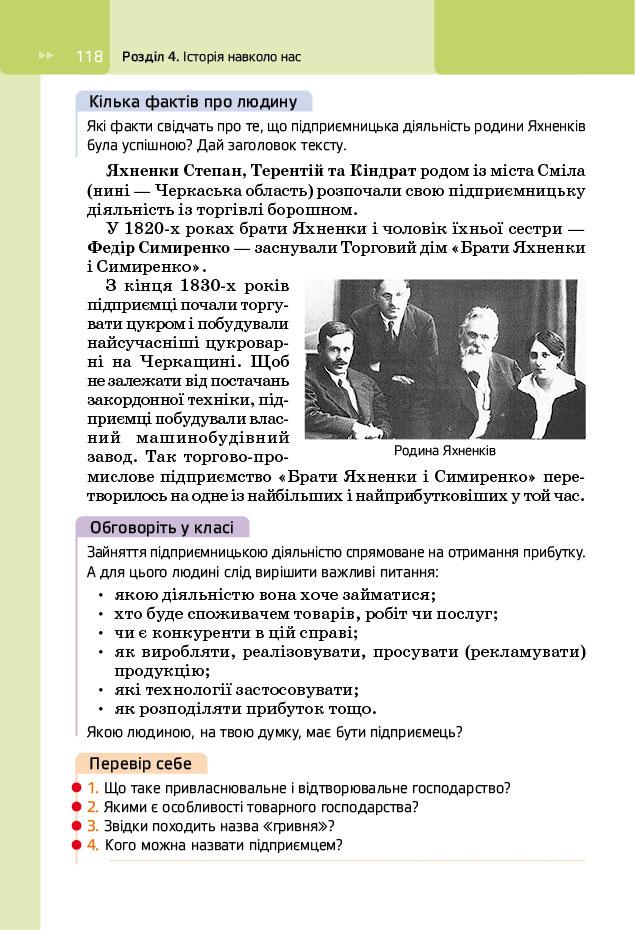 118 Розділ 4. Історія навколо нас

Кілька фактів про людину

Які факти свідчать про те, що підприємницька діяльність родини Яхненків була успішною? Дай заголовок тексту.

Яхненки Степан, Терентій та Кіндрат родом із міста Сміла (нині — Черкаська область) розпочали свою підприємницьку діяльність із торгівлі борошном.

У 1820-х роках брати Яхненки і чоловік їхньої сестри — Федір Симиренко — заснували Торговий дім «Брати Яхненки і Симиренко».

З кінця 1830-х років підприємці почали торгувати цукром і побудували найсучасніші цукроварні на Черкащині. Щоб не залежати від постачань закордонної техніки, підприємці побудували власний машинобудівний завод. Так торгово-промислове підприємство «Брати Яхненки і Симиренко» перетворилось на одне із найбільших і найприбутковіших у той час.

Родина Яхненків

Обговоріть у класі

Зайняття підприємницькою діяльністю спрямоване на отримання прибутку. А для цього людині слід вирішити важливі питання:
• якою діяльністю вона хоче займатися;
• хто буде споживачем товарів, робіт чи послуг;
• чи є конкуренти в цій справі;
• як виробляти, реалізовувати, просувати (рекламувати) продукцію;
• які технології застосовувати;
• як розподіляти прибуток тощо.

Якою людиною, на твою думку, має бути підприємець?

Перевір себе

1. Що таке привласнювальне і відтворювальне господарство?
2. Якими є особливості товарного господарства?
3. Звідки походить назва «гривня»?
4. Кого можна назвати підприємцем?